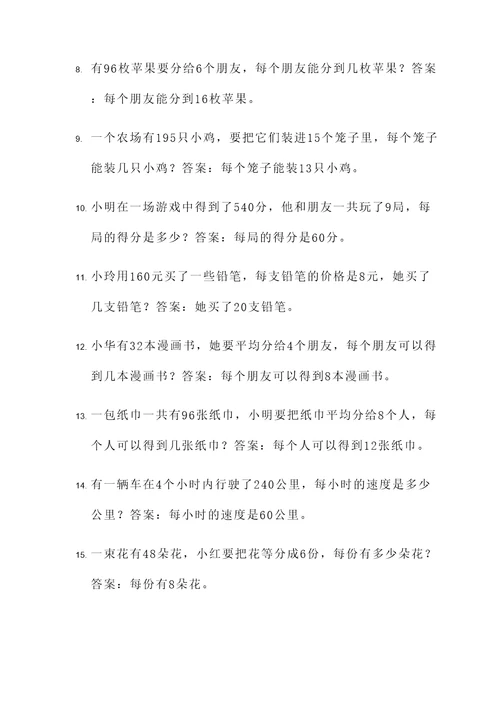 8. 有96枚苹果要分给6个朋友，每个朋友能分到几枚苹果？答案：每个朋友能分到16枚苹果。

9. 一个农场有195只小鸡，要把它们装进15个笼子里，每个笼子能装几只小鸡？答案：每个笼子能装13只小鸡。

10. 小明在一场游戏中得到了540分，他和朋友一共玩了9局，每局的得分是多少？答案：每局的得分是60分。

11. 小玲用160元买了一些铅笔，每支铅笔的价格是8元，她买了几支铅笔？答案：她买了20支铅笔。

12. 小华有32本漫画书，她要平均分给4个朋友，每个朋友可以得到几本漫画书？答案：每个朋友可以得到8本漫画书。

13. 一包纸巾一共有96张纸巾，小明要把纸巾平均分给8个人，每个人可以得到几张纸巾？答案：每个人可以得到12张纸巾。

14. 有一辆车在4个小时内行驶了240公里，每小时的速度是多少公里？答案：每小时的速度是60公里。

15. 一束花有48朵花，小红要把花等分成6份，每份有多少朵花？答案：每份有8朵花。